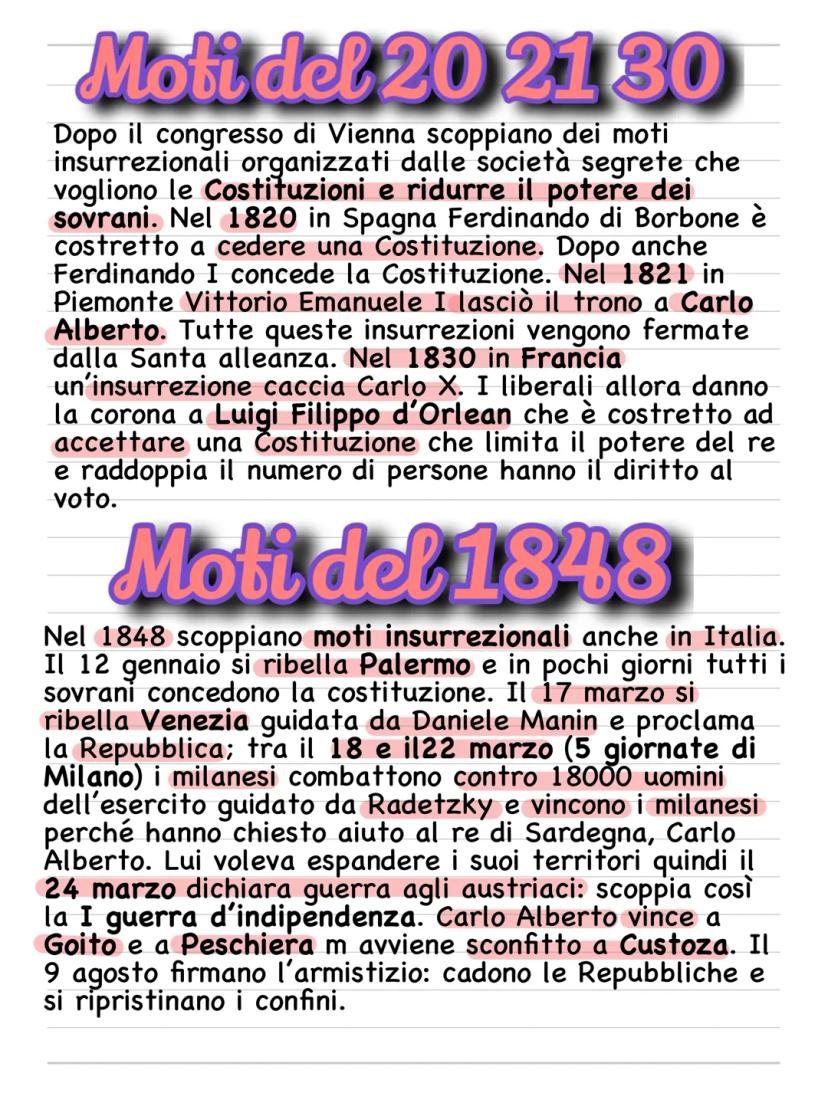 Moti del 20 21 30

Dopo il congresso di Vienna scoppiano dei moti insurrezionali organizzati dalle società segrete che vogliono le Costituzioni e ridurre il potere dei sovrani. Nel 1820 in Spagna Ferdinando di Borbone è costretto a cedere una Costituzione. Dopo anche Ferdinando I concede la Costituzione. Nel 1821 in Piemonte Vittorio Emanuele I lasciò il trono a Carlo Alberto. Tutte queste insurrezioni vengono fermate dalla Santa alleanza. Nel 1830 in Francia un'insurrezione caccia Carlo X. I liberali allora danno la corona a Luigi Filippo d'Orlean che è costretto ad accettare una Costituzione che limita il potere del re e raddoppia il numero di persone hanno il diritto al voto.

Moti del 1848

Nel 1848 scoppiano moti insurrezionali anche in Italia. Il 12 gennaio si ribella Palermo e in pochi giorni tutti i sovrani concedono la costituzione. Il 17 marzo si ribella Venezia guidata da Daniele Manin e proclama la Repubblica; tra il 18 e il22 marzo (5 giornate di Milano) i milanesi combattono contro 18000 uomini dell'esercito guidato da Radetzky e vincono i milanesi perché hanno chiesto aiuto al re di Sardegna, Carlo Alberto. Lui voleva espandere i suoi territori quindi il 24 marzo dichiara guerra agli austriaci: scoppia così la I guerra d'indipendenza. Carlo Alberto vince a Goito e a Peschiera m avviene sconfitto a Custoza. Il 9 agosto firmano l'armistizio: cadono le Repubbliche e si ripristinano i confini.